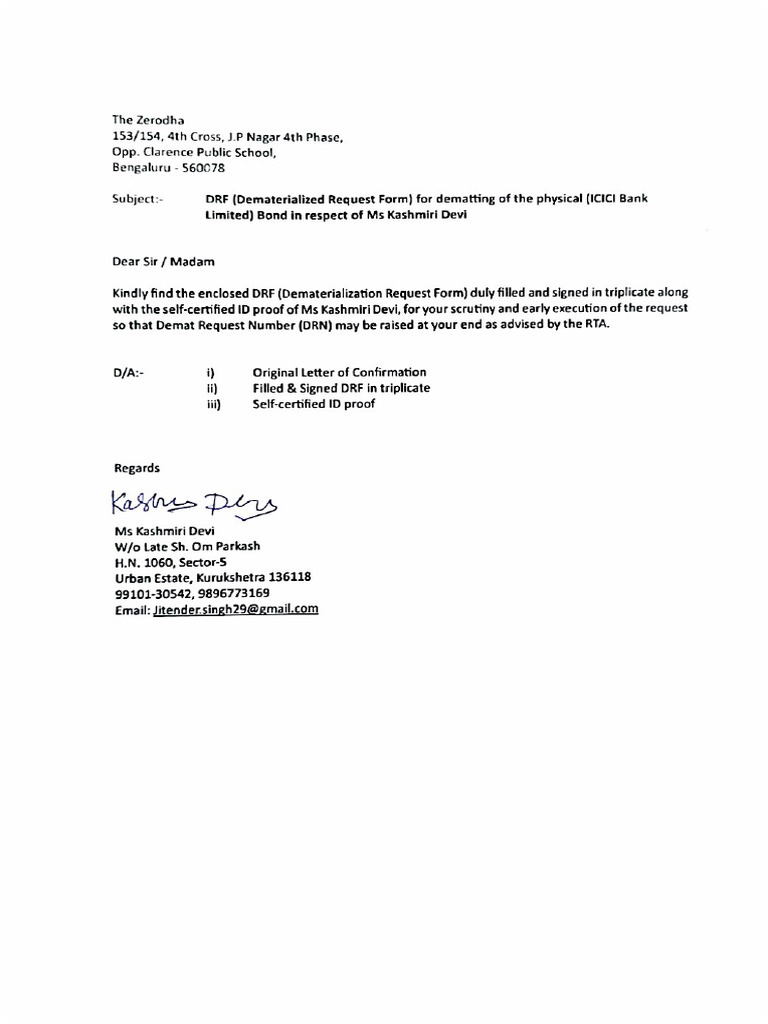 The Zerodha
153/154, 4th Cross, J.P Nagar 4th Phase,
Opp. Clarence Public School,
Bengaluru - 560078

Subject:- DRF (Dematerialized Request Form) for dematting of the physical (ICICI Bank Limited) Bond in respect of Ms Kashmiri Devi

Dear Sir / Madam

Kindly find the enclosed DRF (Dematerialization Request Form) duly filled and signed in triplicate along with the self-certified ID proof of Ms Kashmiri Devi, for your scrutiny and early execution of the request so that Demat Request Number (DRN) may be raised at your end as advised by the RTA.

D/A:- i) Original Letter of Confirmation
ii) Filled & Signed DRF in triplicate
iii) Self-certified ID proof

Regards

Kashmiri Devi

Ms Kashmiri Devi
W/o Late Sh. Om Parkash
H.N. 1060, Sector-5
Urban Estate, Kurukshetra 136118
99101-30542, 9896773169
Email: Jitender.singh29@gmail.com